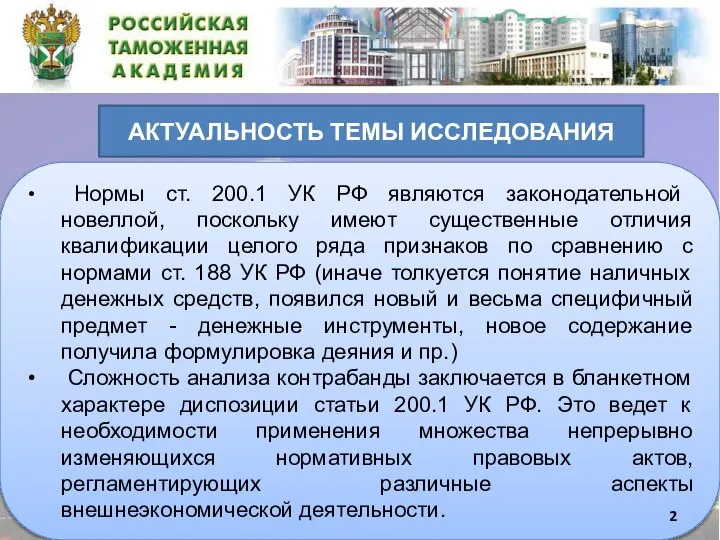 РОССИЙСКАЯ ТАМОЖЕННАЯ АКАДЕМИЯ

АКТУАЛЬНОСТЬ ТЕМЫ ИССЛЕДОВАНИЯ

• Нормы ст. 200.1 УК РФ являются законодательной новеллой, поскольку имеют существенные отличия квалификации целого ряда признаков по сравнению с нормами ст. 188 УК РФ (иначе толкуется понятие наличных денежных средств, появился новый и весьма специфичный предмет - денежные инструменты, новое содержание получила формулировка деяния и пр.)

• Сложность анализа контрабанды заключается в бланкетном характере диспозиции статьи 200.1 УК РФ. Это ведет к необходимости применения множества непрерывно изменяющихся нормативных правовых актов, регламентирующих различные аспекты внешнеэкономической деятельности.

2